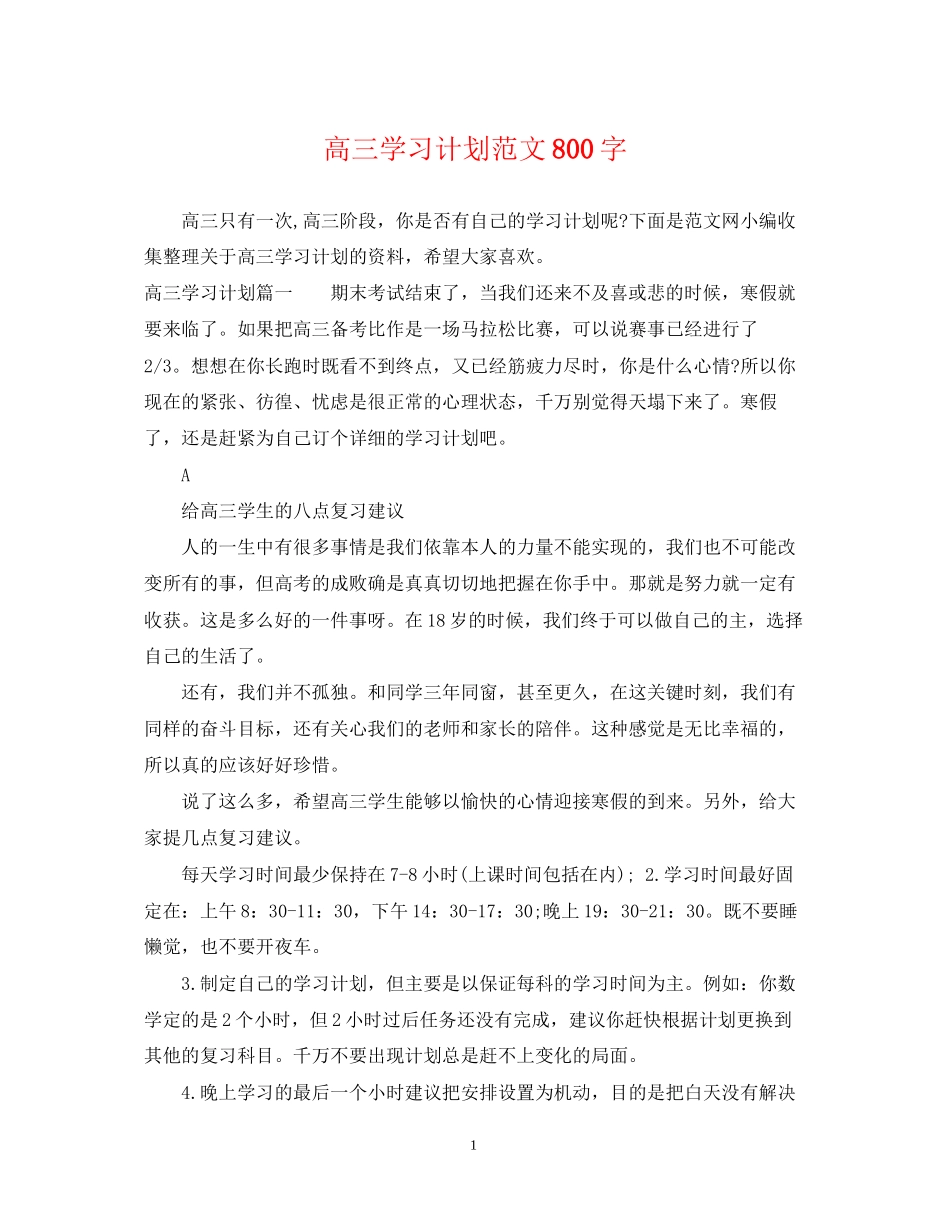 高三学习计划范文800字

高三只有一次,高三阶段，你是否有自己的学习计划呢?下面是范文网小编收集整理关于高三学习计划的资料，希望大家喜欢。

高三学习计划篇一　期末考试结束了，当我们还来不及喜或悲的时候，寒假就要来临了。如果把高三备考比作是一场马拉松比赛，可以说赛事已经进行了2/3。想想在你长跑时既看不到终点，又已经筋疲力尽时，你是什么心情?所以你现在的紧张、彷徨、忧虑是很正常的心理状态，千万别觉得天塌下来了。寒假了，还是赶紧为自己订个详细的学习计划吧。

A

给高三学生的八点复习建议

人的一生中有很多事情是我们依靠本人的力量不能实现的，我们也不可能改变所有的事，但高考的成败确是真真切切地把握在你手中。那就是努力就一定有收获。这是多么好的一件事呀。在18岁的时候，我们终于可以做自己的主，选择自己的生活了。

还有，我们并不孤独。和同学三年同窗，甚至更久，在这关键时刻，我们有同样的奋斗目标，还有关心我们的老师和家长的陪伴。这种感觉是无比幸福的，所以真的应该好好珍惜。

说了这么多，希望高三学生能够以愉快的心情迎接寒假的到来。另外，给大家提几点复习建议。

每天学习时间最少保持在7-8小时(上课时间包括在内); 2.学习时间最好固定在：上午8：30-11：30，下午14：30-17：30;晚上19：30-21：30。既不要睡懒觉，也不要开夜车。

3.制定自己的学习计划，但主要是以保证每科的学习时间为主。例如：你数学定的是2个小时，但2小时过后任务还没有完成，建议你赶快根据计划更换到其他的复习科目。千万不要出现计划总是赶不上变化的局面。

4.晚上学习的最后一个小时建议把安排设置为机动，目的是把白天没有解决

1